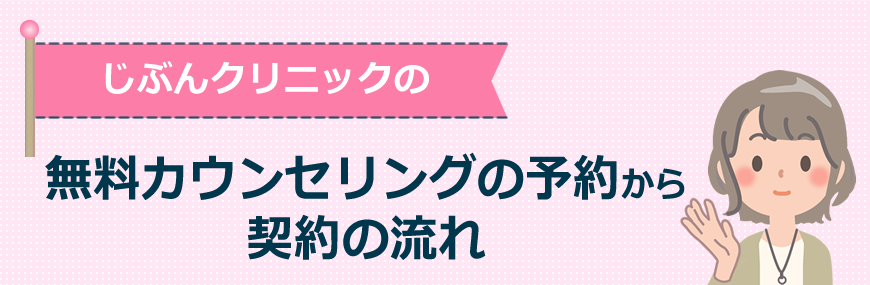 じぶんクリニックの

無料カウンセリングの予約から
契約の流れ